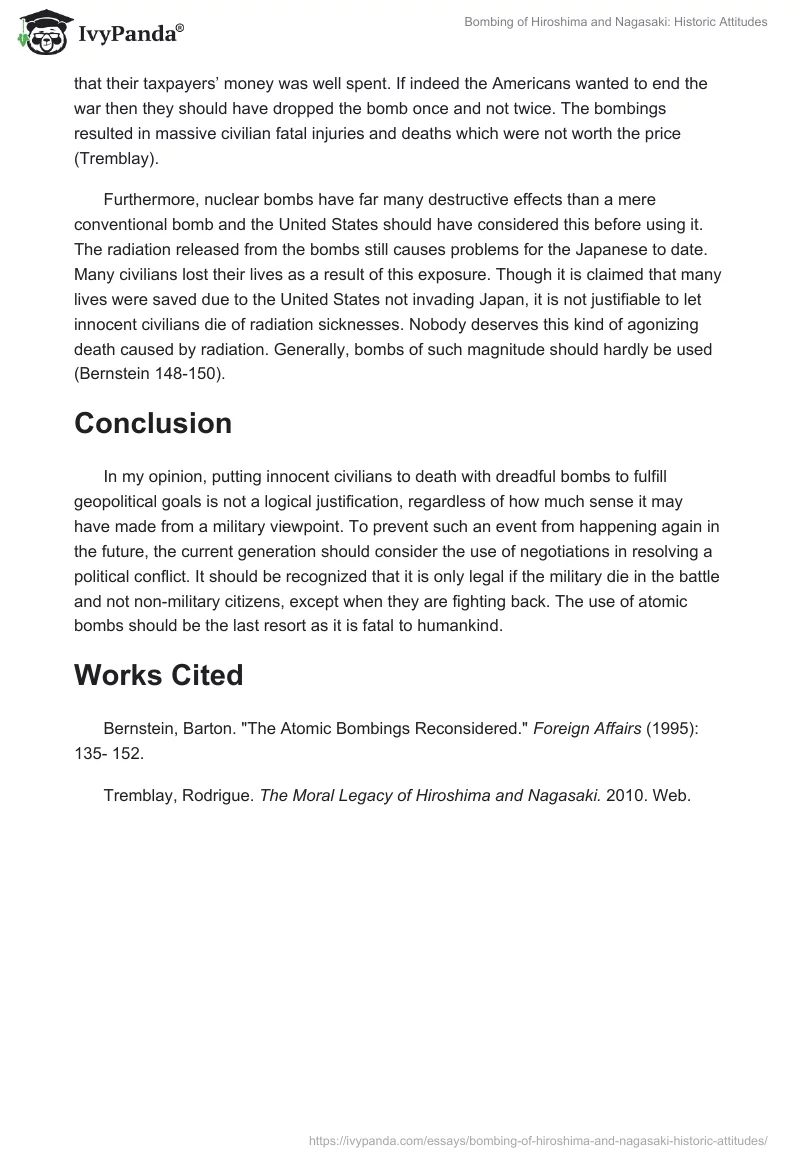 IvyPanda®

Bombing of Hiroshima and Nagasaki: Historic Attitudes

that their taxpayers' money was well spent. If indeed the Americans wanted to end the war then they should have dropped the bomb once and not twice. The bombings resulted in massive civilian fatal injuries and deaths which were not worth the price (Tremblay).

Furthermore, nuclear bombs have far many destructive effects than a mere conventional bomb and the United States should have considered this before using it. The radiation released from the bombs still causes problems for the Japanese to date. Many civilians lost their lives as a result of this exposure. Though it is claimed that many lives were saved due to the United States not invading Japan, it is not justifiable to let innocent civilians die of radiation sicknesses. Nobody deserves this kind of agonizing death caused by radiation. Generally, bombs of such magnitude should hardly be used (Bernstein 148-150).

Conclusion

In my opinion, putting innocent civilians to death with dreadful bombs to fulfill geopolitical goals is not a logical justification, regardless of how much sense it may have made from a military viewpoint. To prevent such an event from happening again in the future, the current generation should consider the use of negotiations in resolving a political conflict. It should be recognized that it is only legal if the military die in the battle and not non-military citizens, except when they are fighting back. The use of atomic bombs should be the last resort as it is fatal to humankind.

Works Cited

Bernstein, Barton. "The Atomic Bombings Reconsidered." Foreign Affairs (1995): 135- 152.

Tremblay, Rodrigue. The Moral Legacy of Hiroshima and Nagasaki. 2010. Web.

https://ivypanda.com/essays/bombing-of-hiroshima-and-nagasaki-historic-attitudes/